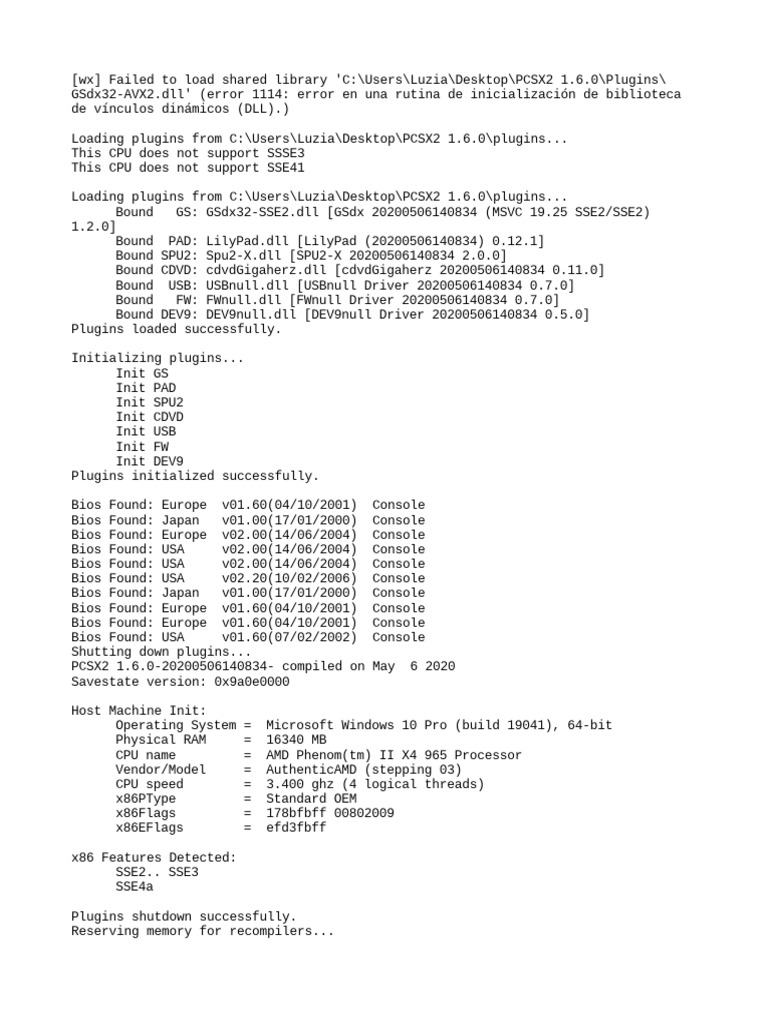 [wx] Failed to load shared library 'C:\Users\Luzia\Desktop\PCSX2 1.6.0\Plugins\GSdx32-AVX2.dll' (error 1114: error en una rutina de inicialización de biblioteca de vínculos dinámicos (DLL).)

Loading plugins from C:\Users\Luzia\Desktop\PCSX2 1.6.0\plugins...
This CPU does not support SSSE3
This CPU does not support SSE41

Loading plugins from C:\Users\Luzia\Desktop\PCSX2 1.6.0\plugins...
Bound GS: GSdx32-SSE2.dll [GSdx 20200506140834 (MSVC 19.25 SSE2/SSE2) 1.2.0]
Bound PAD: LilyPad.dll [LilyPad (20200506140834) 0.12.1]
Bound SPU2: Spu2-X.dll [SPU2-X 20200506140834 2.0.0]
Bound CDVD: cdvdGigaherz.dll [cdvdGigaherz 20200506140834 0.11.0]
Bound USB: USBnull.dll [USBnull Driver 20200506140834 0.7.0]
Bound FW: FWnull.dll [FWnull Driver 20200506140834 0.7.0]
Bound DEV9: DEV9null.dll [DEV9null Driver 20200506140834 0.5.0]
Plugins loaded successfully.

Initializing plugins...
Init GS
Init PAD
Init SPU2
Init CDVD
Init USB
Init FW
Init DEV9
Plugins initialized successfully.

Bios Found: Europe v01.60(04/10/2001) Console
Bios Found: Japan v01.00(17/01/2000) Console
Bios Found: Europe v02.00(14/06/2004) Console
Bios Found: USA v02.00(14/06/2004) Console
Bios Found: USA v02.00(14/06/2004) Console
Bios Found: USA v02.20(10/02/2006) Console
Bios Found: Japan v01.00(17/01/2000) Console
Bios Found: Europe v01.60(04/10/2001) Console
Bios Found: Europe v01.60(04/10/2001) Console
Bios Found: USA v01.60(07/02/2002) Console
Shutting down plugins...
PCSX2 1.6.0-20200506140834- compiled on May 6 2020
Savestate version: 0x9a0e0000

Host Machine Init:
Operating System = Microsoft Windows 10 Pro (build 19041), 64-bit
Physical RAM = 16340 MB
CPU name = AMD Phenom(tm) II X4 965 Processor
Vendor/Model = AuthenticAMD (stepping 03)
CPU speed = 3.400 ghz (4 logical threads)
x86PType = Standard OEM
x86Flags = 178bfbff 00802009
x86EFlags = efd3fbff

x86 Features Detected:
SSE2.. SSE3
SSE4a

Plugins shutdown successfully.
Reserving memory for recompilers...